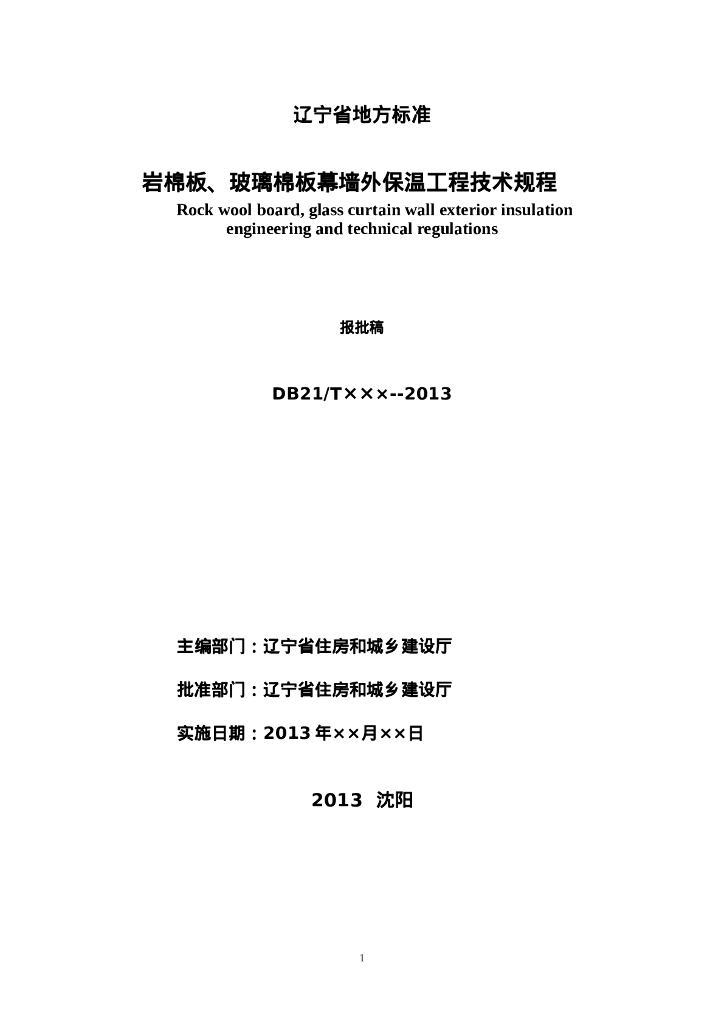 辽宁省地方标准

岩棉板、玻璃棉板幕墙外保温工程技术规程

Rock wool board, glass curtain wall exterior insulation engineering and technical regulations

报批稿

DB21/T×××--2013

主编部门：辽宁省住房和城乡建设厅

批准部门：辽宁省住房和城乡建设厅

实施日期：2013 年××月××日

2013 沈阳

1